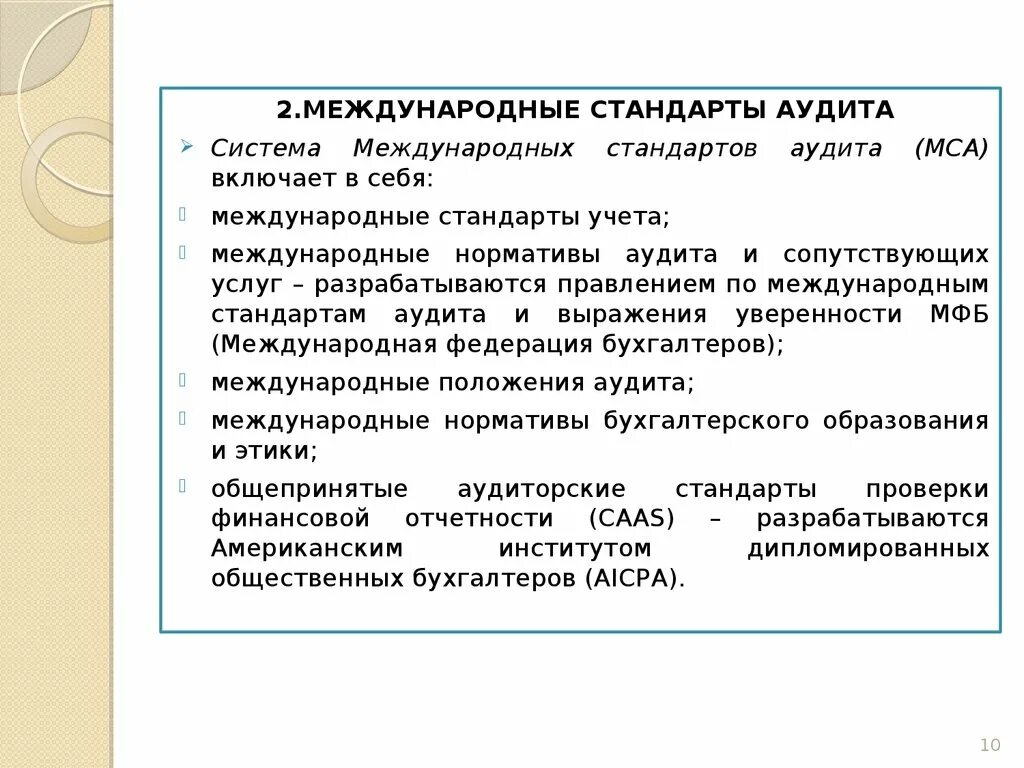 2.МЕЖДУНАРОДНЫЕ СТАНДАРТЫ АУДИТА

Система Международных стандартов аудита (МСА) включает в себя:

международные стандарты учета;

международные нормативы аудита и сопутствующих услуг – разрабатываются правлением по международным стандартам аудита и выражения уверенности МФБ (Международная федерация бухгалтеров);

международные положения аудита;

международные нормативы бухгалтерского образования и этики;

общепринятые аудиторские стандарты проверки финансовой отчетности (CAAS) – разрабатываются Американским институтом дипломированных общественных бухгалтеров (AICPA).

10